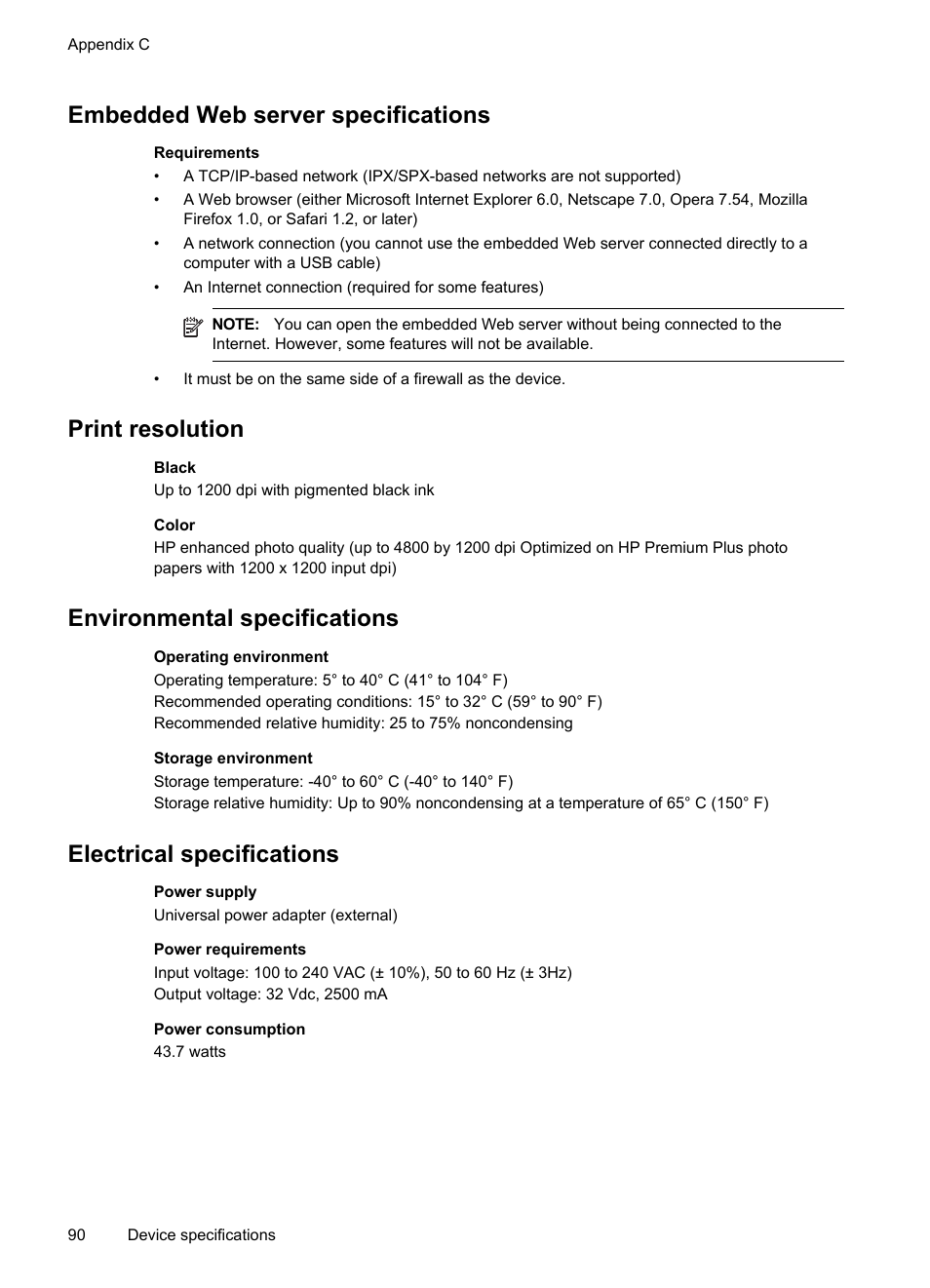 Appendix C

Embedded Web server specifications

Requirements

• A TCP/IP-based network (IPX/SPX-based networks are not supported)
• A Web browser (either Microsoft Internet Explorer 6.0, Netscape 7.0, Opera 7.54, Mozilla Firefox 1.0, or Safari 1.2, or later)
• A network connection (you cannot use the embedded Web server connected directly to a computer with a USB cable)
• An Internet connection (required for some features)

NOTE: You can open the embedded Web server without being connected to the Internet. However, some features will not be available.

• It must be on the same side of a firewall as the device.

Print resolution

Black
Up to 1200 dpi with pigmented black ink

Color
HP enhanced photo quality (up to 4800 by 1200 dpi Optimized on HP Premium Plus photo papers with 1200 x 1200 input dpi)

Environmental specifications

Operating environment
Operating temperature: 5° to 40° C (41° to 104° F)
Recommended operating conditions: 15° to 32° C (59° to 90° F)
Recommended relative humidity: 25 to 75% noncondensing

Storage environment
Storage temperature: -40° to 60° C (-40° to 140° F)
Storage relative humidity: Up to 90% noncondensing at a temperature of 65° C (150° F)

Electrical specifications

Power supply
Universal power adapter (external)

Power requirements
Input voltage: 100 to 240 VAC (± 10%), 50 to 60 Hz (± 3Hz)
Output voltage: 32 Vdc, 2500 mA

Power consumption
43.7 watts

90 Device specifications